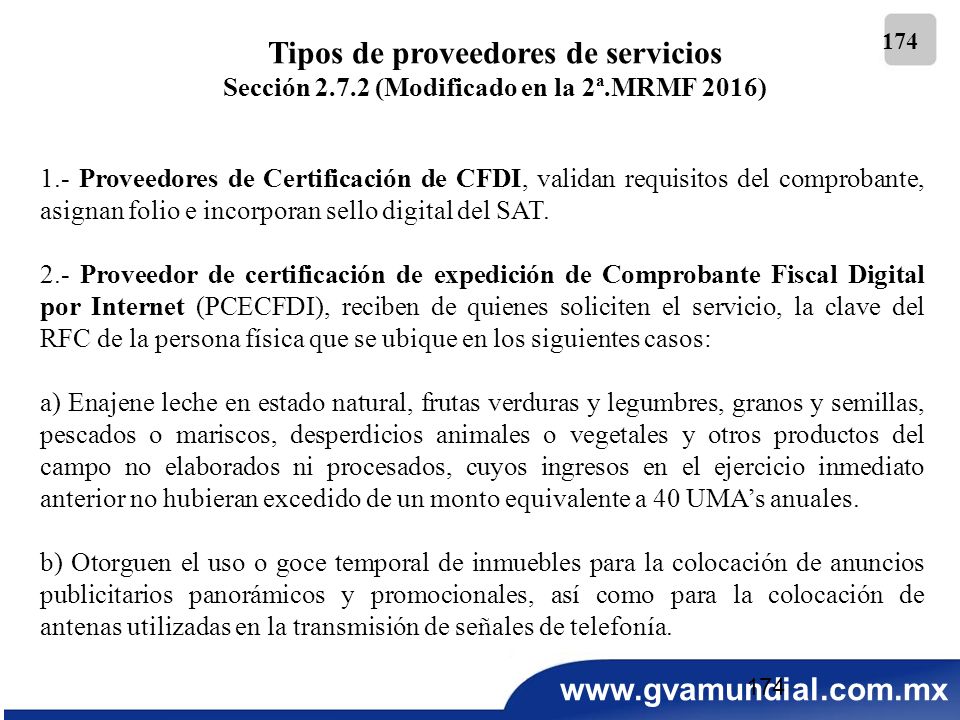 174

Tipos de proveedores de servicios
Sección 2.7.2 (Modificado en la 2ª.MRMF 2016)

1.- Proveedores de Certificación de CFDI, validan requisitos del comprobante, asignan folio e incorporan sello digital del SAT.

2.- Proveedor de certificación de expedición de Comprobante Fiscal Digital por Internet (PCECFDI), reciben de quienes soliciten el servicio, la clave del RFC de la persona física que se ubique en los siguientes casos:

a) Enajene leche en estado natural, frutas verduras y legumbres, granos y semillas, pescados o mariscos, desperdicios animales o vegetales y otros productos del campo no elaborados ni procesados, cuyos ingresos en el ejercicio inmediato anterior no hubieran excedido de un monto equivalente a 40 UMA's anuales.

b) Otorguen el uso o goce temporal de inmuebles para la colocación de anuncios publicitarios panorámicos y promocionales, así como para la colocación de antenas utilizadas en la transmisión de señales de telefonía.

174

www.gvamundial.com.mx